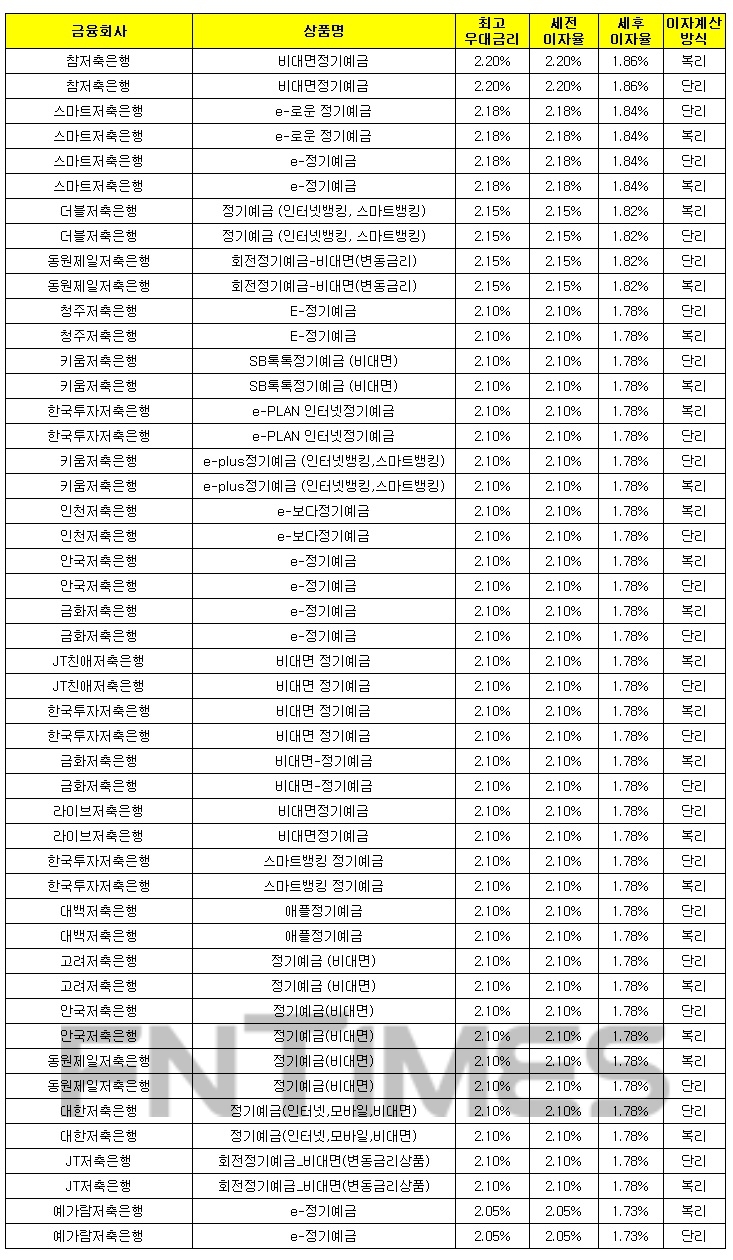 | 금융회사 | 상품명 | 최고 우대금리 | 세전 이자율 | 세후 이자율 | 이자계산 방식 |
|---|---|---|---|---|---|
| 참저축은행 | 비대면정기예금 | 2.20% | 2.20% | 1.86% | 복리 |
| 참저축은행 | 비대면정기예금 | 2.20% | 2.20% | 1.86% | 단리 |
| 스마트저축은행 | e-로운 정기예금 | 2.18% | 2.18% | 1.84% | 단리 |
| 스마트저축은행 | e-로운 정기예금 | 2.18% | 2.18% | 1.84% | 복리 |
| 스마트저축은행 | e-정기예금 | 2.18% | 2.18% | 1.84% | 단리 |
| 스마트저축은행 | e-정기예금 | 2.18% | 2.18% | 1.84% | 복리 |
| 더블저축은행 | 정기예금 (인터넷뱅킹, 스마트뱅킹) | 2.15% | 2.15% | 1.82% | 복리 |
| 더블저축은행 | 정기예금 (인터넷뱅킹, 스마트뱅킹) | 2.15% | 2.15% | 1.82% | 단리 |
| 동원제일저축은행 | 회전정기예금-비대면(변동금리) | 2.15% | 2.15% | 1.82% | 단리 |
| 동원제일저축은행 | 회전정기예금-비대면(변동금리) | 2.15% | 2.15% | 1.82% | 복리 |
| 청주저축은행 | E-정기예금 | 2.10% | 2.10% | 1.78% | 단리 |
| 청주저축은행 | E-정기예금 | 2.10% | 2.10% | 1.78% | 복리 |
| 키움저축은행 | SB톡톡정기예금 (비대면) | 2.10% | 2.10% | 1.78% | 단리 |
| 키움저축은행 | SB톡톡정기예금 (비대면) | 2.10% | 2.10% | 1.78% | 복리 |
| 한국투자저축은행 | e-PLAN 인터넷정기예금 | 2.10% | 2.10% | 1.78% | 복리 |
| 한국투자저축은행 | e-PLAN 인터넷정기예금 | 2.10% | 2.10% | 1.78% | 단리 |
| 키움저축은행 | e-plus정기예금 (인터넷뱅킹,스마트뱅킹) | 2.10% | 2.10% | 1.78% | 단리 |
| 키움저축은행 | e-plus정기예금 (인터넷뱅킹,스마트뱅킹) | 2.10% | 2.10% | 1.78% | 복리 |
| 인천저축은행 | e-보다정기예금 | 2.10% | 2.10% | 1.78% | 복리 |
| 인천저축은행 | e-보다정기예금 | 2.10% | 2.10% | 1.78% | 단리 |
| 안국저축은행 | e-정기예금 | 2.10% | 2.10% | 1.78% | 복리 |
| 안국저축은행 | e-정기예금 | 2.10% | 2.10% | 1.78% | 단리 |
| 금화저축은행 | e-정기예금 | 2.10% | 2.10% | 1.78% | 복리 |
| 금화저축은행 | e-정기예금 | 2.10% | 2.10% | 1.78% | 단리 |
| JT친애저축은행 | 비대면 정기예금 | 2.10% | 2.10% | 1.78% | 복리 |
| JT친애저축은행 | 비대면 정기예금 | 2.10% | 2.10% | 1.78% | 단리 |
| 한국투자저축은행 | 비대면 정기예금 | 2.10% | 2.10% | 1.78% | 복리 |
| 한국투자저축은행 | 비대면 정기예금 | 2.10% | 2.10% | 1.78% | 단리 |
| 금화저축은행 | 비대면-정기예금 | 2.10% | 2.10% | 1.78% | 복리 |
| 금화저축은행 | 비대면-정기예금 | 2.10% | 2.10% | 1.78% | 단리 |
| 라이브저축은행 | 비대면정기예금 | 2.10% | 2.10% | 1.78% | 단리 |
| 라이브저축은행 | 비대면정기예금 | 2.10% | 2.10% | 1.78% | 복리 |
| 한국투자저축은행 | 스마트뱅킹 정기예금 | 2.10% | 2.10% | 1.78% | 단리 |
| 한국투자저축은행 | 스마트뱅킹 정기예금 | 2.10% | 2.10% | 1.78% | 복리 |
| 대백저축은행 | 애플정기예금 | 2.10% | 2.10% | 1.78% | 단리 |
| 대백저축은행 | 애플정기예금 | 2.10% | 2.10% | 1.78% | 복리 |
| 고려저축은행 | 정기예금 (비대면) | 2.10% | 2.10% | 1.78% | 단리 |
| 고려저축은행 | 정기예금 (비대면) | 2.10% | 2.10% | 1.78% | 복리 |
| 안국저축은행 | 정기예금(비대면) | 2.10% | 2.10% | 1.78% | 단리 |
| 안국저축은행 | 정기예금(비대면) | 2.10% | 2.10% | 1.78% | 복리 |
| 동원제일저축은행 | 정기예금(비대면) | 2.10% | 2.10% | 1.78% | 복리 |
| 동원제일저축은행 | 정기예금(비대면) | 2.10% | 2.10% | 1.78% | 단리 |
| 대한저축은행 | 정기예금(인터넷,모바일,비대면) | 2.10% | 2.10% | 1.78% | 단리 |
| 대한저축은행 | 정기예금(인터넷,모바일,비대면) | 2.10% | 2.10% | 1.78% | 복리 |
| JT저축은행 | 회전정기예금_비대면(변동금리상품) | 2.10% | 2.10% | 1.78% | 단리 |
| JT저축은행 | 회전정기예금_비대면(변동금리상품) | 2.10% | 2.10% | 1.78% | 복리 |
| 예가람저축은행 | e-정기예금 | 2.05% | 2.05% | 1.73% | 복리 |
| 예가람저축은행 | e-정기예금 | 2.05% | 2.05% | 1.73% | 단리 |

FNTIMES